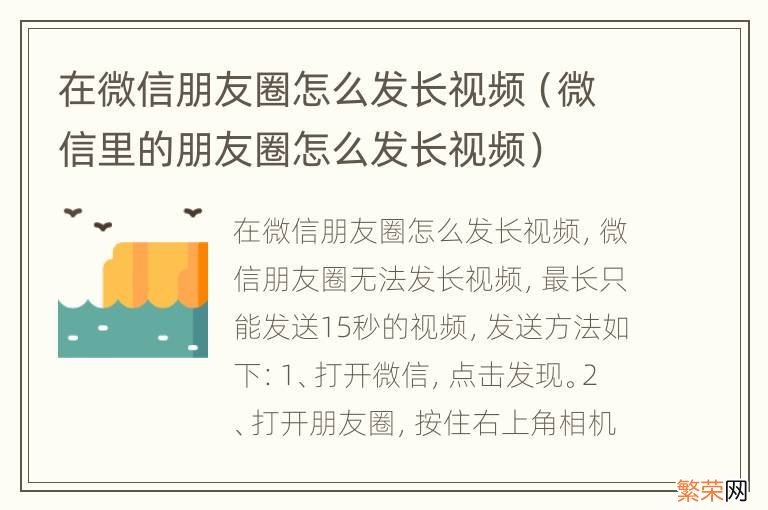 在微信朋友圈怎么发长视频（微信里的朋友圈怎么发长视频）

在微信朋友圈怎么发长视频，微信朋友圈无法发长视频，最长只能发送15秒的视频，发送方法如下：1、打开微信，点击发现。2、打开朋友圈，按住右上角相机

繁荣网